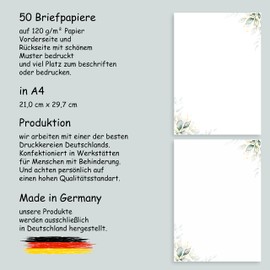 50 Briefpapiere

auf 120 g/m² Papier Vorderseite und Rückseite mit schönem Muster bedruckt und viel Platz zum beschriften oder bedrucken.

in A4

21,0 cm x 29,7 cm

Produktion

wir arbeiten mit einer der besten Druckkereien Deutschlands. Konfektioniert in Werkstätten für Menschen mit Behinderung. Und achten persönlich auf einen hohen Qualitätsstandart.

Made in Germany

unsere Produkte werden ausschließlich in Deutschland hergestellt.